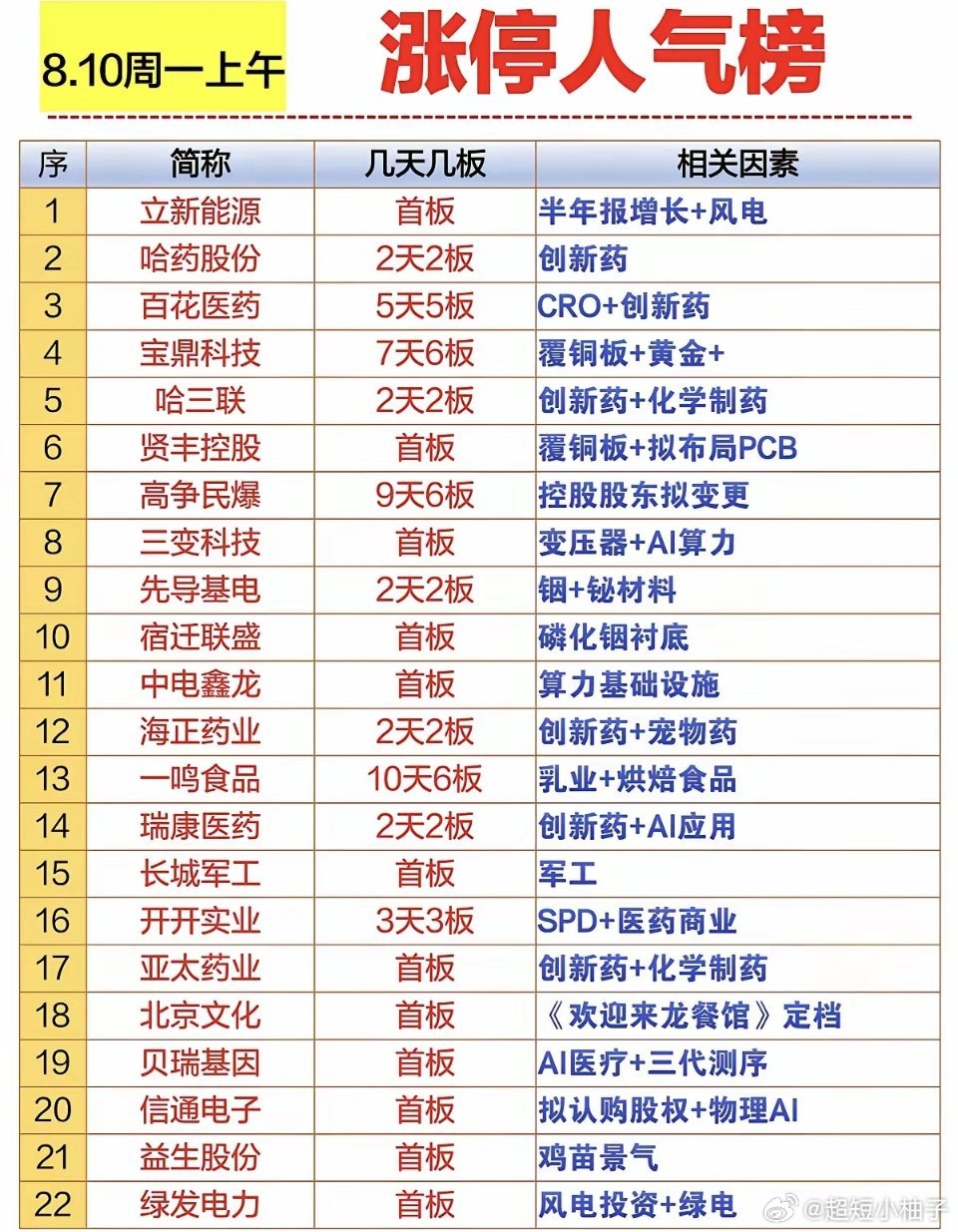 8.10周一上午

涨停人气榜

| 序 | 简称 | 几天几板 | 相关因素 |
|---|---|---|---|
| 1 | 立新能源 | 首板 | 半年报增长+风电 |
| 2 | 哈药股份 | 2天2板 | 创新药 |
| 3 | 百花医药 | 5天5板 | CRO+创新药 |
| 4 | 宝鼎科技 | 7天6板 | 覆铜板+黄金+ |
| 5 | 哈三联 | 2天2板 | 创新药+化学制药 |
| 6 | 贤丰控股 | 首板 | 覆铜板+拟布局PCB |
| 7 | 高争民爆 | 9天6板 | 控股股东拟变更 |
| 8 | 三变科技 | 首板 | 变压器+AI算力 |
| 9 | 先导基电 | 2天2板 | 铟+铋材料 |
| 10 | 宿迁联盛 | 首板 | 磷化铟衬底 |
| 11 | 中电鑫龙 | 首板 | 算力基础设施 |
| 12 | 海正药业 | 2天2板 | 创新药+宠物药 |
| 13 | 一鸣食品 | 10天6板 | 乳业+烘焙食品 |
| 14 | 瑞康医药 | 2天2板 | 创新药+AI应用 |
| 15 | 长城军工 | 首板 | 军工 |
| 16 | 开开实业 | 3天3板 | SPD+医药商业 |
| 17 | 亚太药业 | 首板 | 创新药+化学制药 |
| 18 | 北京文化 | 首板 | 《欢迎来龙餐馆》定档 |
| 19 | 贝瑞基因 | 首板 | AI医疗+三代测序 |
| 20 | 信通电子 | 首板 | 拟认购股权+物理AI |
| 21 | 益生股份 | 首板 | 鸡苗景气 |
| 22 | 绿发电力 | 首板 | 风电投资+绿电 |

@超短小柚子